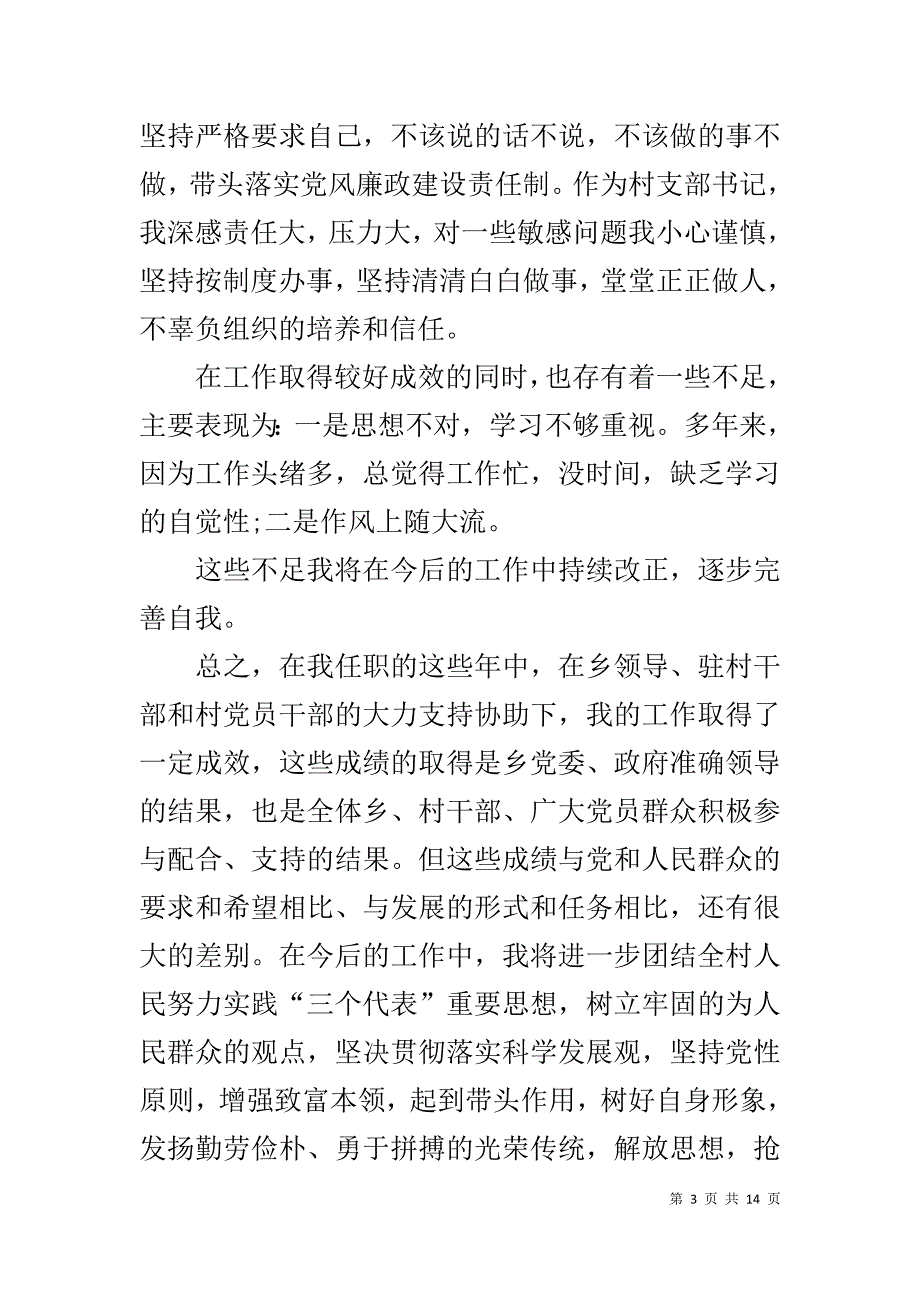 坚持严格要求自己，不该说的话不说，不该做的事不做，带头落实党风廉政建设责任制。作为村支部书记，我深感责任大，压力大，对一些敏感问题我小心谨慎，坚持按制度办事，坚持清清白白做事，堂堂正正做人，不辜负组织的培养和信任。

在工作取得较好成效的同时，也存有着一些不足，主要表现为：一是思想不对，学习不够重视。多年来，因为工作头绪多，总觉得工作忙，没时间，缺乏学习的自觉性;二是作风上随大流。

这些不足我将在今后的工作中持续改正，逐步完善自我。

总之，在我任职的这些年中，在乡领导、驻村干部和村党员干部的大力支持协助下，我的工作取得了一定成效，这些成绩的取得是乡党委、政府准确领导的结果，也是全体乡、村干部、广大党员群众积极参与配合、支持的结果。但这些成绩与党和人民群众的要求和希望相比、与发展的形式和任务相比，还有很大的差别。在今后的工作中，我将进一步团结全村人民努力实践“三个代表”重要思想，树立牢固的为人民群众的观点，坚决贯彻落实科学发展观，坚持党性原则，增强致富本领，起到带头作用，树好自身形象，发扬勤劳俭朴、勇于拼搏的光荣传统，解放思想，抢

第 3 页 共 14 页